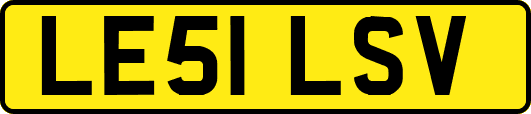 LE51 LSV